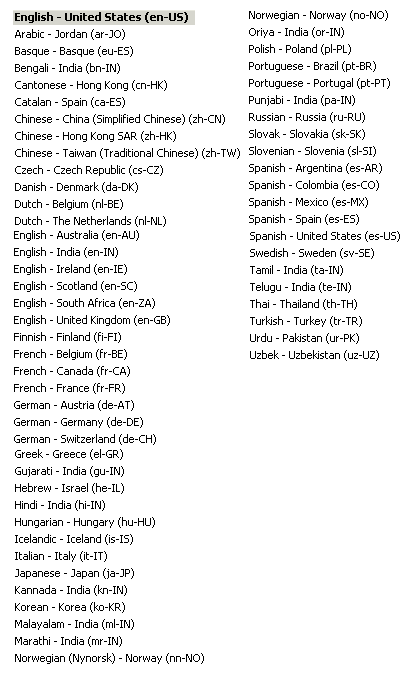 English - United States (en-US)
Arabic - Jordan (ar-JO)
Basque - Basque (eu-ES)
Bengali - India (bn-IN)
Cantonese - Hong Kong (cn-HK)
Catalan - Spain (ca-ES)
Chinese - China (Simplified Chinese) (zh-CN)
Chinese - Hong Kong SAR (zh-HK)
Chinese - Taiwan (Traditional Chinese) (zh-TW)
Czech - Czech Republic (cs-CZ)
Danish - Denmark (da-DK)
Dutch - Belgium (nl-BE)
Dutch - The Netherlands (nl-NL)
English - Australia (en-AU)
English - India (en-IN)
English - Ireland (en-IE)
English - Scotland (en-SC)
English - South Africa (en-ZA)
English - United Kingdom (en-GB)
Finnish - Finland (fi-FI)
French - Belgium (fr-BE)
French - Canada (fr-CA)
French - France (fr-FR)
German - Austria (de-AT)
German - Germany (de-DE)
German - Switzerland (de-CH)
Greek - Greece (el-GR)
Gujarati - India (gu-IN)
Hebrew - Israel (he-IL)
Hindi - India (hi-IN)
Hungarian - Hungary (hu-HU)
Icelandic - Iceland (is-IS)
Italian - Italy (it-IT)
Japanese - Japan (ja-JP)
Kannada - India (kn-IN)
Korean - Korea (ko-KR)
Malayalam - India (ml-IN)
Marathi - India (mr-IN)
Norwegian (Nynorsk) - Norway (nn-NO)

Norwegian - Norway (no-NO)
Oriya - India (or-IN)
Polish - Poland (pl-PL)
Portuguese - Brazil (pt-BR)
Portuguese - Portugal (pt-PT)
Punjabi - India (pa-IN)
Russian - Russia (ru-RU)
Slovak - Slovakia (sk-SK)
Slovenian - Slovenia (sl-SI)
Spanish - Argentina (es-AR)
Spanish - Colombia (es-CO)
Spanish - Mexico (es-MX)
Spanish - Spain (es-ES)
Spanish - United States (es-US)
Swedish - Sweden (sv-SE)
Tamil - India (ta-IN)
Telugu - India (te-IN)
Thai - Thailand (th-TH)
Turkish - Turkey (tr-TR)
Urdu - Pakistan (ur-PK)
Uzbek - Uzbekistan (uz-UZ)